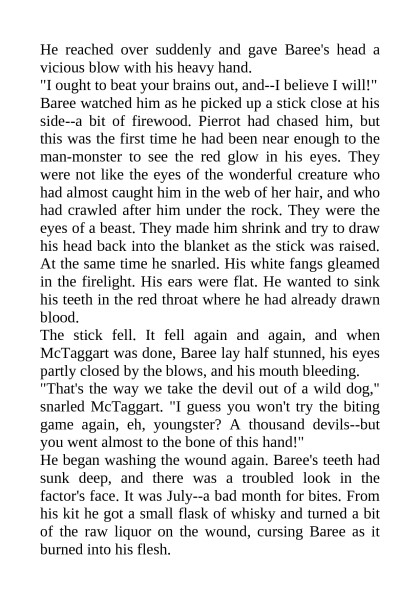 He reached over suddenly and gave Baree's head a vicious blow with his heavy hand.
"I ought to beat your brains out, and--I believe I will!"
Baree watched him as he picked up a stick close at his side--a bit of firewood. Pierrot had chased him, but this was the first time he had been near enough to the man-monster to see the red glow in his eyes. They were not like the eyes of the wonderful creature who had almost caught him in the web of her hair, and who had crawled after him under the rock. They were the eyes of a beast. They made him shrink and try to draw his head back into the blanket as the stick was raised. At the same time he snarled. His white fangs gleamed in the firelight. His ears were flat. He wanted to sink his teeth in the red throat where he had already drawn blood.
The stick fell. It fell again and again, and when McTaggart was done, Baree lay half stunned, his eyes partly closed by the blows, and his mouth bleeding.
"That's the way we take the devil out of a wild dog," snarled McTaggart. "I guess you won't try the biting game again, eh, youngster? A thousand devils--but you went almost to the bone of this hand!"
He began washing the wound again. Baree's teeth had sunk deep, and there was a troubled look in the factor's face. It was July--a bad month for bites. From his kit he got a small flask of whisky and turned a bit of the raw liquor on the wound, cursing Baree as it burned into his flesh.